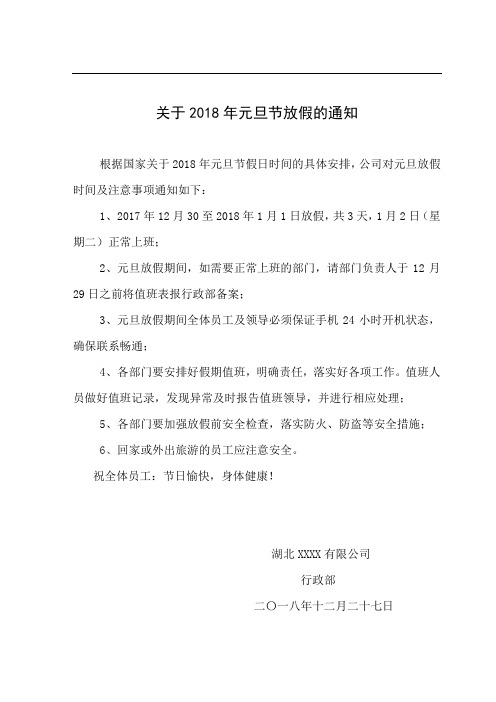 关于 2018 年元旦节放假的通知

根据国家关于 2018 年元旦节假日时间的具体安排，公司对元旦放假时间及注意事项通知如下：

1、2017 年 12 月 30 至 2018 年 1 月 1 日放假，共 3 天，1 月 2 日（星期二）正常上班；

2、元旦放假期间，如需要正常上班的部门，请部门负责人于 12 月 29 日之前将值班表报行政部备案；

3、元旦放假期间全体员工及领导必须保证手机 24 小时开机状态，确保联系畅通；

4、各部门要安排好假期值班，明确责任，落实好各项工作。值班人员做好值班记录，发现异常及时报告值班领导，并进行相应处理；

5、各部门要加强放假前安全检查，落实防火、防盗等安全措施；

6、回家或外出旅游的员工应注意安全。

祝全体员工：节日愉快，身体健康！

湖北 XXXX 有限公司

行政部

二〇一八年十二月二十七日